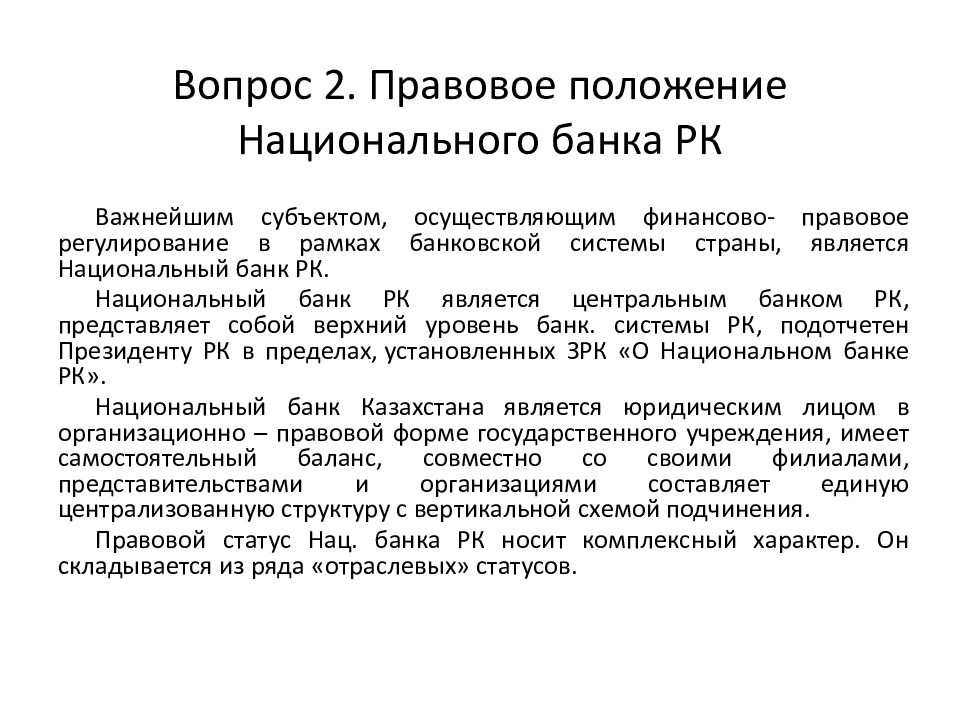 Вопрос 2. Правовое положение Национального банка РК

Важнейшим субъектом, осуществляющим финансово- правовое регулирование в рамках банковской системы страны, является Национальный банк РК.

Национальный банк РК является центральным банком РК, представляет собой верхний уровень банк. системы РК, подотчетен Президенту РК в пределах, установленных ЗРК «О Национальном банке РК».

Национальный банк Казахстана является юридическим лицом в организационно – правовой форме государственного учреждения, имеет самостоятельный баланс, совместно со своими филиалами, представительствами и организациями составляет единую централизованную структуру с вертикальной схемой подчинения.

Правовой статус Нац. банка РК носит комплексный характер. Он складывается из ряда «отраслевых» статусов.